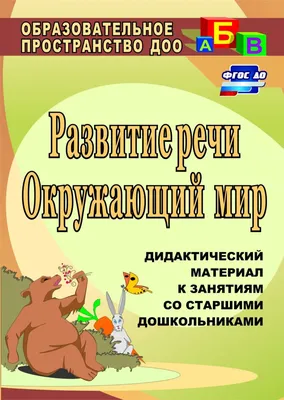 ОБРАЗОВАТЕЛЬНОЕ ПРОСТРАНСТВО ДОО

А Б В

ФГОС ДО

Развитие речи
Окружающий мир

ДИДАКТИЧЕСКИЙ МАТЕРИАЛ К ЗАНЯТИЯМ СО СТАРШИМИ ДОШКОЛЬНИКАМИ